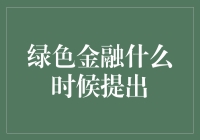 绿色金融什么时候提出